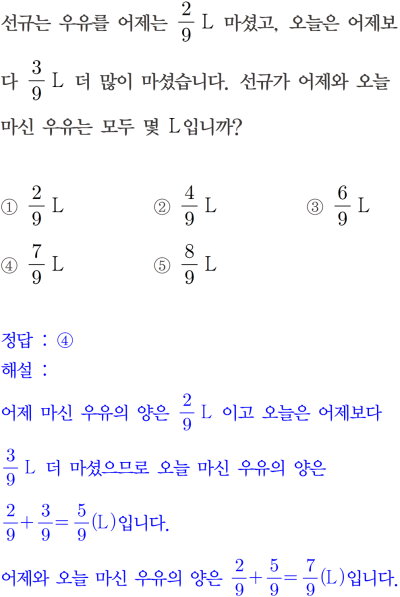 선규는 우유를 어제는 $\frac{2}{9}$ L 마셨고, 오늘은 어제보다 $\frac{3}{9}$ L 더 많이 마셨습니다. 선규가 어제와 오늘 마신 우유는 모두 몇 L입니까?

① $\frac{2}{9}$ L ② $\frac{4}{9}$ L ③ $\frac{6}{9}$ L
④ $\frac{7}{9}$ L ⑤ $\frac{8}{9}$ L

정답 : ④
해설 :
어제 마신 우유의 양은 $\frac{2}{9}$ L 이고 오늘은 어제보다 $\frac{3}{9}$ L 더 마셨으므로 오늘 마신 우유의 양은 $\frac{2}{9}+\frac{3}{9}=\frac{5}{9}$(L)입니다.
어제와 오늘 마신 우유의 양은 $\frac{2}{9}+\frac{5}{9}=\frac{7}{9}$(L)입니다.